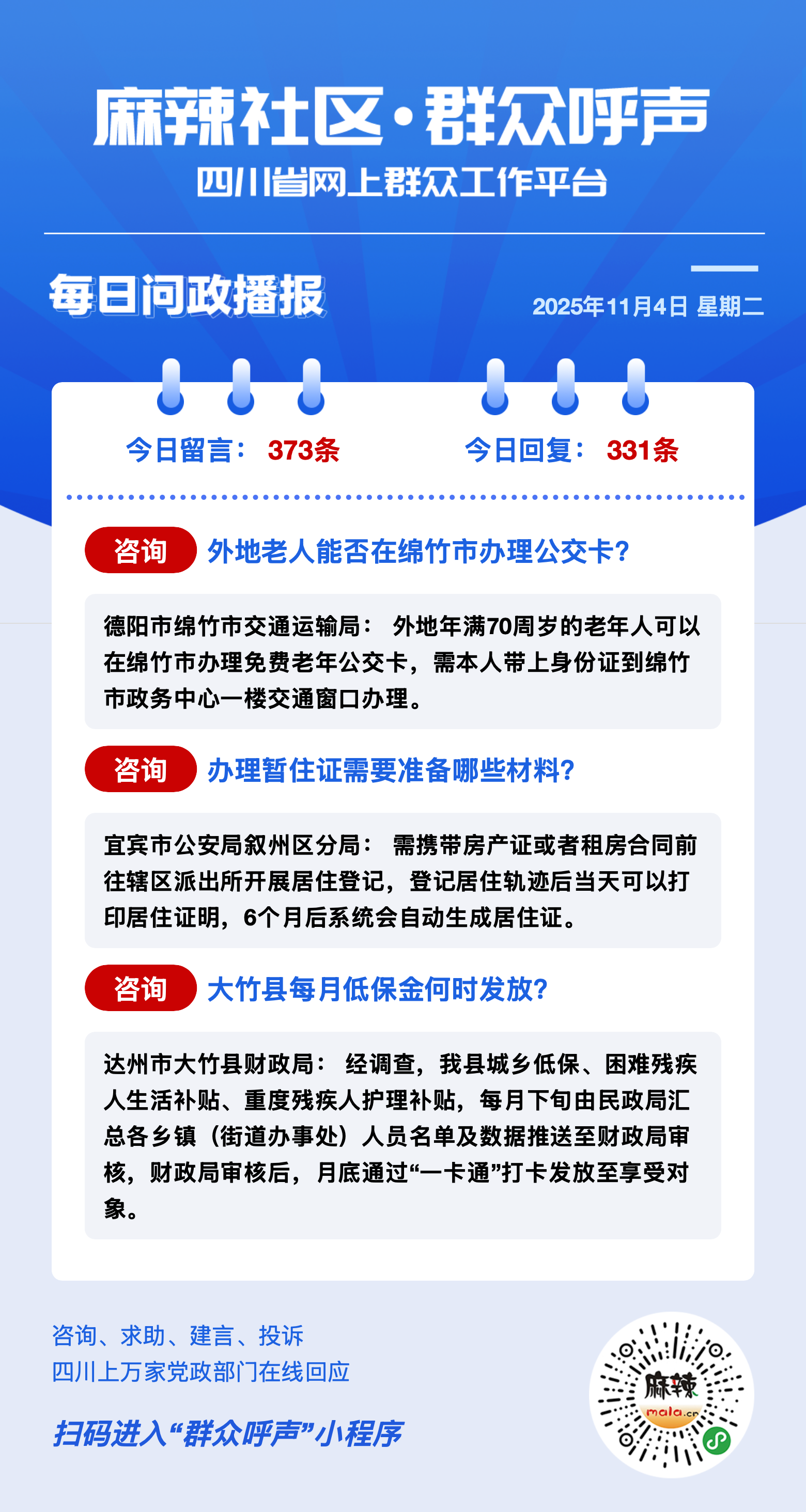 麻辣社区·群众呼声
四川省网上群众工作平台

每日问政播报
2025年11月4日 星期二

今日留言：373条
今日回复：331条

咨询 外地老人能否在绵竹市办理公交卡？

德阳市绵竹市交通运输局：外地年满70周岁的老年人可以在绵竹市办理免费老年公交卡，需本人带上身份证到绵竹市政务中心一楼交通窗口办理。

咨询 办理暂住证需要准备哪些材料？

宜宾市公安局叙州区分局：需携带房产证或者租房合同前往辖区派出所开展居住登记，登记居住轨迹后当天可以打印居住证明，6个月后系统会自动生成居住证。

咨询 大竹县每月低保金何时发放？

达州市大竹县财政局：经调查，我县城乡低保、困难残疾人生活补贴、重度残疾人护理补贴，每月下旬由民政局汇总各乡镇（街道办事处）人员名单及数据推送至财政局审核，财政局审核后，月底通过“一卡通”打卡发放至享受对象。

咨询、求助、建言、投诉
四川上万家党政部门在线回应

扫码进入“群众呼声”小程序

麻辣
mala.cn